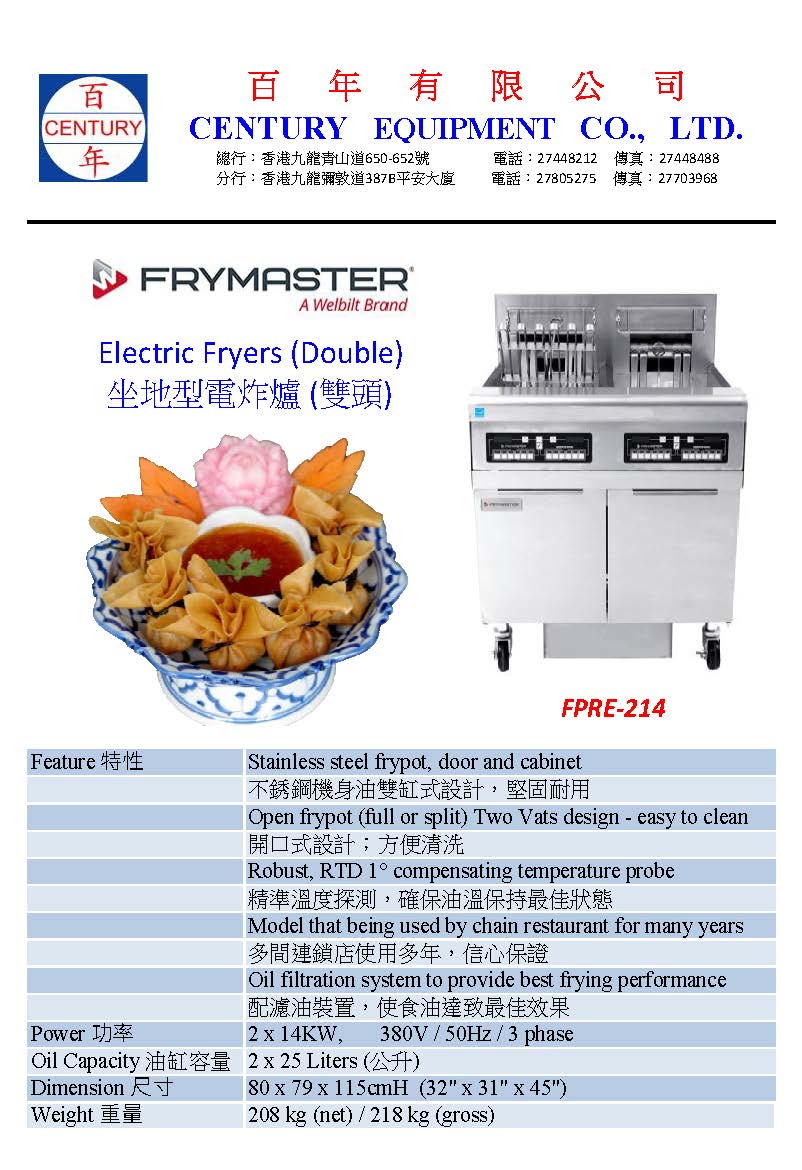 百
CENTURY
年

百 年 有 限 公 司
CENTURY EQUIPMENT CO., LTD.
總行：香港九龍青山道650-652號 電話：27448212 傳真：27448488
分行：香港九龍彌敦道387B平安大廈 電話：27805275 傳真：27703968

FRYMASTER
A Welbilt Brand

Electric Fryers (Double)
坐地型電炸爐 (雙頭)

FRYMASTER

FPRE-214

| | |
|---|---|
| Feature 特性 | Stainless steel frypot, door and cabinet |
| | 不銹鋼機身油雙缸式設計，堅固耐用 |
| | Open frypot (full or split) Two Vats design - easy to clean |
| | 開口式設計；方便清洗 |
| | Robust, RTD 1° compensating temperature probe |
| | 精準溫度探測，確保油溫保持最佳狀態 |
| | Model that being used by chain restaurant for many years |
| | 多間連鎖店使用多年，信心保證 |
| | Oil filtration system to provide best frying performance |
| | 配濾油裝置，使食油達致最佳效果 |
| Power 功率 | 2 x 14KW, 380V / 50Hz / 3 phase |
| Oil Capacity 油缸容量 | 2 x 25 Liters (公升) |
| Dimension 尺寸 | 80 x 79 x 115cmH (32" x 31" x 45") |
| Weight 重量 | 208 kg (net) / 218 kg (gross) |